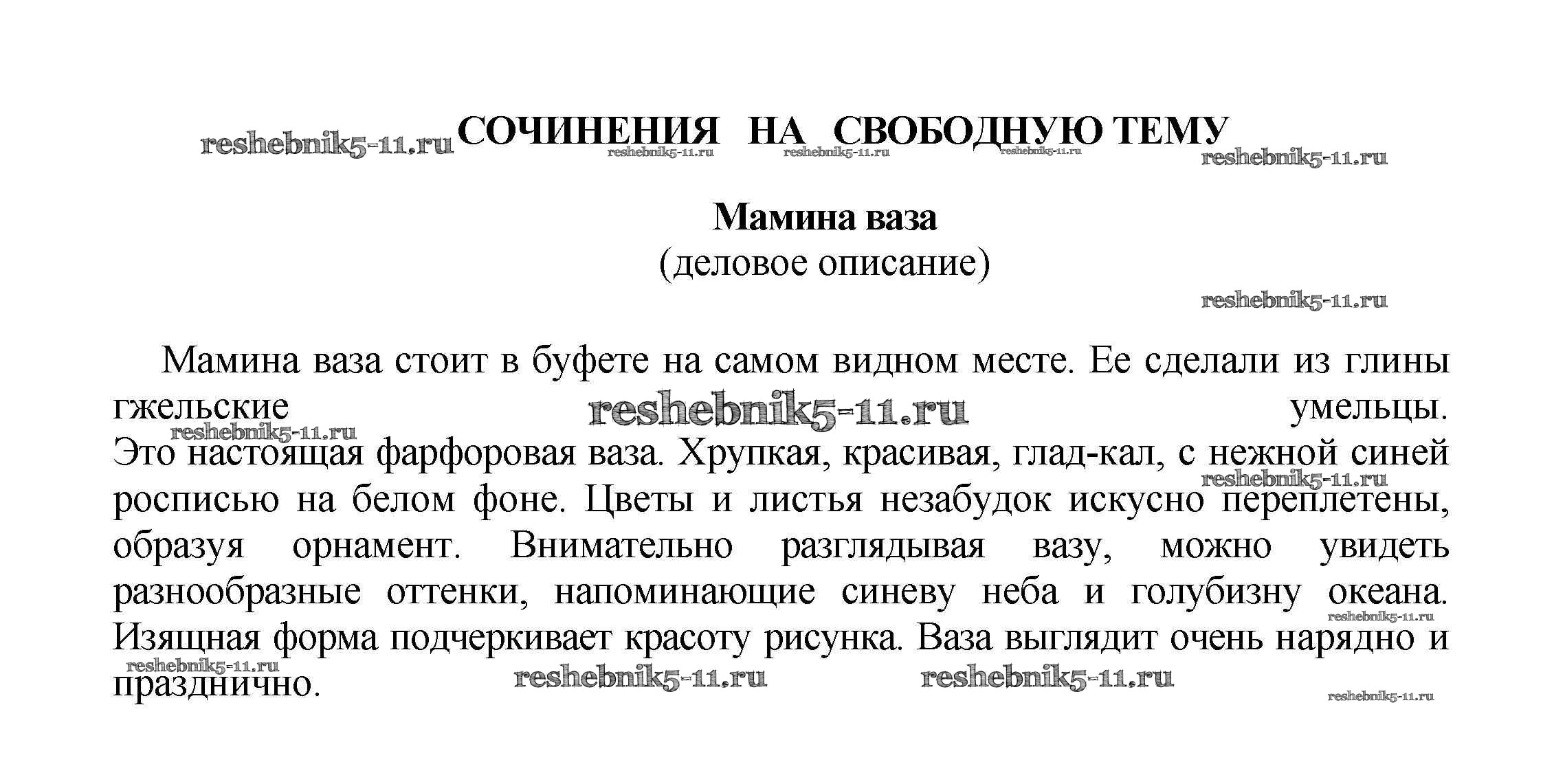 reshebnik5-11.ru СОЧИНЕНИЯ НА СВОБОДНУЮ ТЕМУ
reshebnik5-11.ru reshebnik5-11.ru reshebnik5-11.ru reshebnik5-11.ru

Мамина ваза
(деловое описание)

reshebnik5-11.ru

Мамина ваза стоит в буфете на самом видном месте. Ее сделали из глины гжельские reshebnik5-11.ru умельцы. reshebnik5-11.ru Это настоящая фарфоровая ваза. Хрупкая, красивая, глад-кал, с нежной синей reshebnik5-11.ru росписью на белом фоне. Цветы и листья незабудок искусно переплетены, образуя орнамент. Внимательно разглядывая вазу, можно увидеть разнообразные оттенки, напоминающие синеву неба и голубизну океана. reshebnik5-11.ru Изящная форма подчеркивает красоту рисунка. Ваза выглядит очень нарядно и reshebnik5-11.ru празднично. reshebnik5-11.ru reshebnik5-11.ru reshebnik5-11.ru